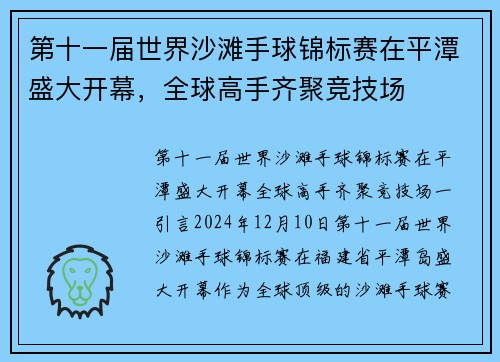 第十一届世界沙滩手球锦标赛在平潭盛大开幕，全球高手齐聚竞技场

第十一届世界沙滩手球锦标赛在平潭盛大开幕全球高手齐聚竞技场一引言2024年12月10日第十一届世界沙滩手球锦标赛在福建省平潭岛盛大开幕作为全球顶级的沙滩手球赛